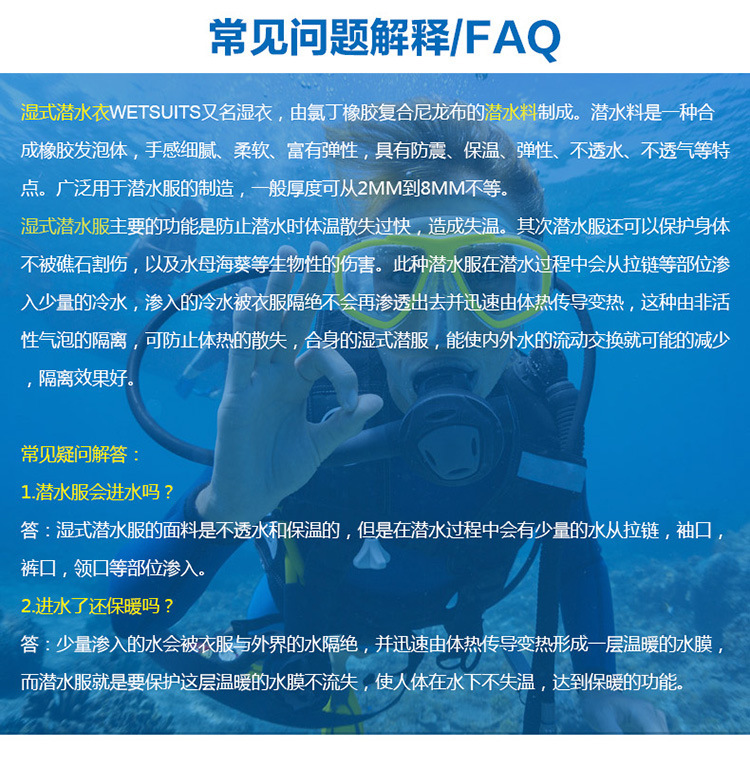 常见问题解释/FAQ

湿式潜水衣WETSUITS又名湿衣，由氯丁橡胶复合尼龙布的潜水料制成。潜水料是一种合成橡胶发泡体，手感细腻、柔软、富有弹性，具有防震、保温、弹性、不透水、不透气等特点。广泛用于潜水服的制造，一般厚度可从2MM到8MM不等。
湿式潜水服主要的功能是防止潜水时体温散失过快，造成失温。其次潜水服还可以保护身体不被礁石割伤，以及水母海葵等生物性的伤害。此种潜水服在潜水过程中会从拉链等部位渗入少量的冷水，渗入的冷水被衣服隔绝不会再渗透出去并迅速由体热传导变热，这种由非活性气泡的隔离，可防止体热的散失，合身的湿式潜服，能使内外水的流动交换就可能的减少，隔离效果好。

常见疑问解答：
1.潜水服会进水吗？
答：湿式潜水服的面料是不透水和保温的，但是在潜水过程中会有少量的水从拉链，袖口，裤口，领口等部位渗入。
2.进水了还保暖吗？
答：少量渗入的水会被衣服与外界的水隔绝，并迅速由体热传导变热形成一层温暖的水膜，而潜水服就是要保护这层温暖的水膜不流失，使人体在水下不失温，达到保暖的功能。